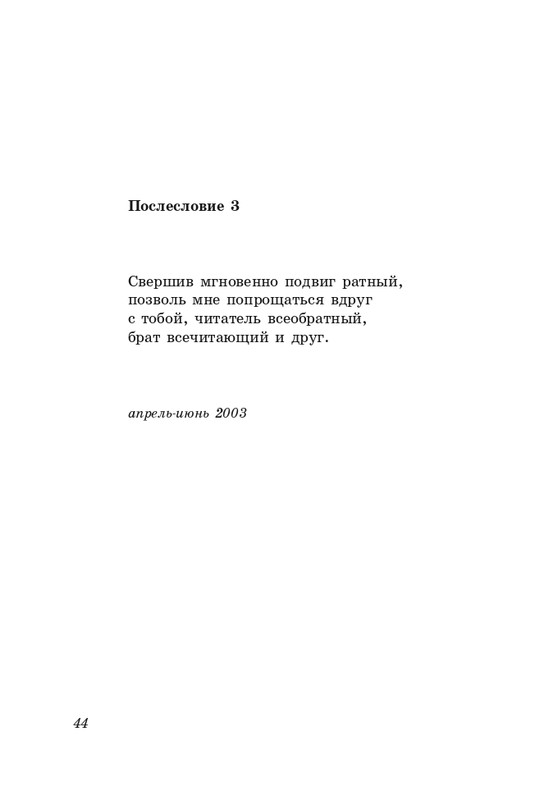 Послесловие 3

Свершив мгновенно подвиг ратный,
позволь мне попрощаться вдруг
с тобой, читатель всеобратный,
брат всечитающий и друг.

апрель-июнь 2003

44